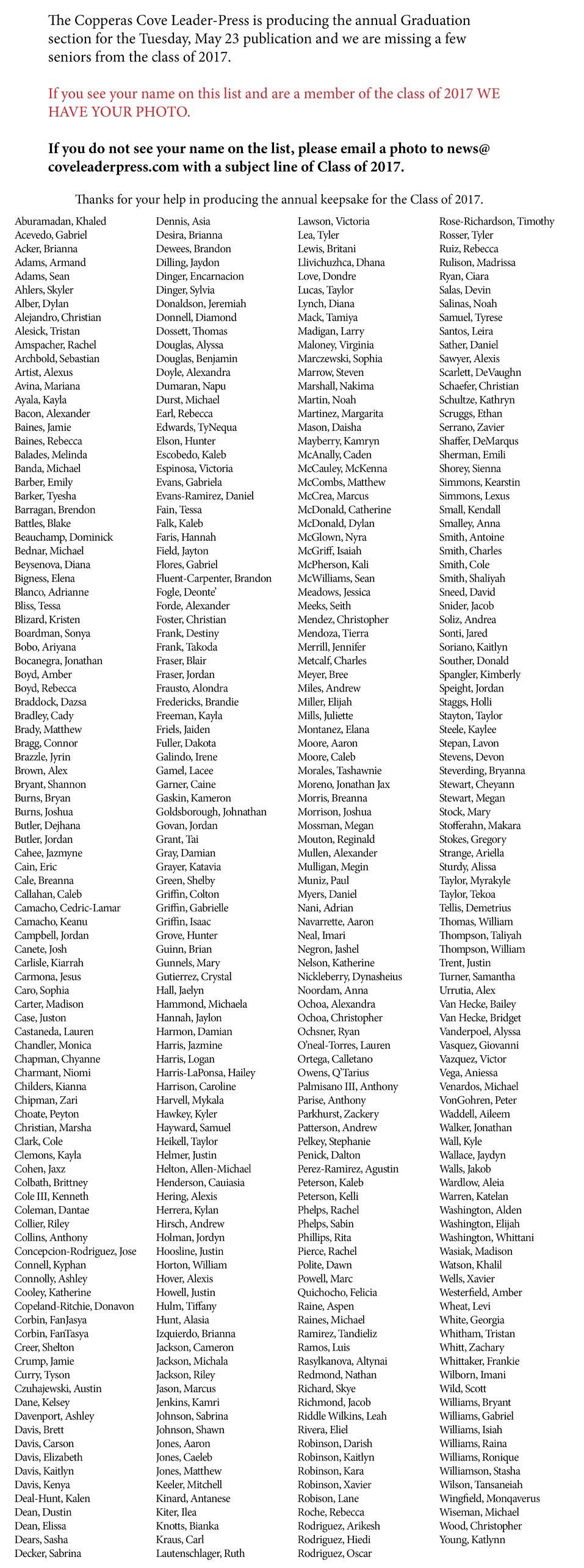 The Copperas Cove Leader-Press is producing the annual Graduation section for the Tuesday, May 23 publication and we are missing a few seniors from the class of 2017.

If you see your name on this list and are a member of the class of 2017 WE HAVE YOUR PHOTO.

If you do not see your name on the list, please email a photo to news@coveleaderpress.com with a subject line of Class of 2017.

Thanks for your help in producing the annual keepsake for the Class of 2017.

Aburamadan, Khaled
Acevedo, Gabriel
Acker, Brianna
Adams, Armand
Adams, Sean
Ahlers, Skyler
Alber, Dylan
Alejandro, Christian
Alesick, Tristan
Amspacher, Rachel
Archbold, Sebastian
Artist, Alexus
Avina, Mariana
Ayala, Kayla
Bacon, Alexander
Baines, Jamie
Baines, Rebecca
Balades, Melinda
Banda, Michael
Barber, Emily
Barker, Tyesha
Barragan, Brendon
Battles, Blake
Beauchamp, Dominick
Bednar, Michael
Beysenova, Diana
Bigness, Elena
Blanco, Adrianne
Bliss, Tessa
Blizard, Kristen
Boardman, Sonya
Bobo, Ariyana
Bocanegra, Jonathan
Boyd, Amber
Boyd, Rebecca
Braddock, Dazsa
Bradley, Cady
Brady, Matthew
Bragg, Connor
Brazzle, Jyrin
Brown, Alex
Bryant, Shannon
Burns, Bryan
Burns, Joshua
Butler, Dejhana
Butler, Jordan
Cahee, Jazmyne
Cain, Eric
Cale, Breanna
Callahan, Caleb
Camacho, Cedric-Lamar
Camacho, Keanu
Campbell, Jordan
Canete, Josh
Carlisle, Kiarrah
Carmona, Jesus
Caro, Sophia
Carter, Madison
Case, Juston
Castaneda, Lauren
Chandler, Monica
Chapman, Chyanne
Charmant, Niomi
Childers, Kianna
Chipman, Zari
Choate, Peyton
Christian, Marsha
Clark, Cole
Clemons, Kayla
Cohen, Jaxz
Colbath, Brittney
Cole III, Kenneth
Coleman, Dantae
Collier, Riley
Collins, Anthony
Concepcion-Rodriguez, Jose
Connell, Kyphan
Connolly, Ashley
Cooley, Katherine
Copeland-Ritchie, Donavon
Corbin, FanJasya
Corbin, FanTasya
Creer, Shelton
Crump, Jamie
Curry, Tyson
Czuhajewski, Austin
Dane, Kelsey
Davenport, Ashley
Davis, Brett
Davis, Carson
Davis, Elizabeth
Davis, Kaitlyn
Davis, Kenya
Deal-Hunt, Kalen
Dean, Dustin
Dean, Elissa
Dears, Sasha
Decker, Sabrina

Dennis, Asia
Desira, Brianna
Dewees, Brandon
Dilling, Jaydon
Dinger, Encarnacion
Dinger, Sylvia
Donaldson, Jeremiah
Donnell, Diamond
Dossett, Thomas
Douglas, Alyssa
Douglas, Benjamin
Doyle, Alexandra
Dumaran, Napu
Durst, Michael
Earl, Rebecca
Edwards, TyNequa
Elson, Hunter
Escobedo, Kaleb
Espinosa, Victoria
Evans, Gabriela
Evans-Ramirez, Daniel
Fain, Tessa
Falk, Kaleb
Faris, Hannah
Field, Jayton
Flores, Gabriel
Fluent-Carpenter, Brandon
Fogle, Deonte'
Forde, Alexander
Foster, Christian
Frank, Destiny
Frank, Takoda
Fraser, Blair
Fraser, Jordan
Frausto, Alondra
Fredericks, Brandie
Freeman, Kayla
Friels, Jaiden
Fuller, Dakota
Galindo, Irene
Gamel, Lacee
Garner, Caine
Gaskin, Kameron
Goldsborough, Johnathan
Govan, Jordan
Grant, Tai
Gray, Damian
Grayer, Katavia
Green, Shelby
Griffin, Colton
Griffin, Gabrielle
Griffin, Isaac
Grove, Hunter
Guinn, Brian
Gunnels, Mary
Gutierrez, Crystal
Hall, Jaelyn
Hammond, Michaela
Hannah, Jaylon
Harmon, Damian
Harris, Jazmine
Harris, Logan
Harris-LaPonsa, Hailey
Harrison, Caroline
Harvell, Mykala
Hawkey, Kyler
Hayward, Samuel
Heikell, Taylor
Helmer, Justin
Helton, Allen-Michael
Henderson, Cauiasia
Hering, Alexis
Herrera, Kylan
Hirsch, Andrew
Holman, Jordyn
Hoosline, Justin
Horton, William
Hover, Alexis
Howell, Justin
Hulm, Tiffany
Hunt, Alasia
Izquierdo, Brianna
Jackson, Cameron
Jackson, Michala
Jackson, Riley
Jason, Marcus
Jenkins, Kamri
Johnson, Sabrina
Johnson, Shawn
Jones, Aaron
Jones, Caeleb
Jones, Matthew
Keeler, Mitchell
Kinard, Antanese
Kiter, Ilea
Knotts, Bianka
Kraus, Carl
Lautenschlager, Ruth

Lawson, Victoria
Lea, Tyler
Lewis, Britani
Llivichuzhca, Dhana
Love, Dondre
Lucas, Taylor
Lynch, Diana
Mack, Tamiya
Madigan, Larry
Maloney, Virginia
Marczewski, Sophia
Marrow, Steven
Marshall, Nakima
Martin, Noah
Martinez, Margarita
Mason, Daisha
Mayberry, Kamryn
McAnally, Caden
McCauley, McKenna
McCombs, Matthew
McCrea, Marcus
McDonald, Catherine
McDonald, Dylan
McGlown, Nyra
McGriff, Isaiah
McPherson, Kali
McWilliams, Sean
Meadows, Jessica
Meeks, Seith
Mendez, Christopher
Mendoza, Tierra
Merrill, Jennifer
Metcalf, Charles
Meyer, Bree
Miles, Andrew
Miller, Elijah
Mills, Juliette
Montanez, Elana
Moore, Aaron
Moore, Caleb
Morales, Tashawnie
Moreno, Jonathan Jax
Morris, Breanna
Morrison, Joshua
Mossman, Megan
Mouton, Reginald
Mullen, Alexander
Mulligan, Megin
Muniz, Paul
Myers, Daniel
Nani, Adrian
Navarrette, Aaron
Neal, Imari
Negron, Jashel
Nelson, Katherine
Nickleberry, Dynasheius
Noordam, Anna
Ochoa, Alexandra
Ochoa, Christopher
Ochsner, Ryan
O'neal-Torres, Lauren
Ortega, Calletano
Owens, Q'Tarius
Palmisano III, Anthony
Parise, Anthony
Parkhurst, Zackery
Patterson, Andrew
Pelkey, Stephanie
Penick, Dalton
Perez-Ramirez, Agustin
Peterson, Kaleb
Peterson, Kelli
Phelps, Rachel
Phelps, Sabin
Phillips, Rita
Pierce, Rachel
Polite, Dawn
Powell, Marc
Quichocho, Felicia
Raine, Aspen
Raines, Michael
Ramirez, Tandieliz
Ramos, Luis
Rasylkanova, Altynai
Redmond, Nathan
Richard, Skye
Richmond, Jacob
Riddle Wilkins, Leah
Rivera, Eliel
Robinson, Darish
Robinson, Kaitlyn
Robinson, Kara
Robinson, Xavier
Robison, Lane
Roche, Rebecca
Rodriguez, Arikesh
Rodriguez, Hiedi
Rodriguez, Oscar

Rose-Richardson, Timothy
Rosser, Tyler
Ruiz, Rebecca
Rulison, Madrissa
Ryan, Ciara
Salas, Devin
Salinas, Noah
Samuel, Tyrese
Santos, Leira
Sather, Daniel
Sawyer, Alexis
Scarlett, DeVaughn
Schaefer, Christian
Schultze, Kathryn
Scruggs, Ethan
Serrano, Zavier
Shaffer, DeMarqus
Sherman, Emili
Shorey, Sienna
Simmons, Kearstin
Simmons, Lexus
Small, Kendall
Smalley, Anna
Smith, Antoine
Smith, Charles
Smith, Cole
Smith, Shaliyah
Sneed, David
Snider, Jacob
Soliz, Andrea
Sonti, Jared
Soriano, Kaitlyn
Souther, Donald
Spangler, Kimberly
Speight, Jordan
Staggs, Holli
Stayton, Taylor
Steele, Kaylee
Stepan, Lavon
Stevens, Devon
Steverding, Bryanna
Stewart, Cheyann
Stewart, Megan
Stock, Mary
Stofferahn, Makara
Stokes, Gregory
Strange, Ariella
Sturdy, Alissa
Taylor, Myrakyle
Taylor, Tekoa
Tellis, Demetrius
Thomas, William
Thompson, Taliyah
Thompson, William
Trent, Justin
Turner, Samantha
Urrutia, Alex
Van Hecke, Bailey
Van Hecke, Bridget
Vanderpoel, Alyssa
Vasquez, Giovanni
Vazquez, Victor
Vega, Aniessa
Venardos, Michael
VonGohren, Peter
Waddell, Aileem
Walker, Jonathan
Wall, Kyle
Wallace, Jaydyn
Walls, Jakob
Wardlow, Aleia
Warren, Katelan
Washington, Alden
Washington, Elijah
Washington, Whittani
Wasiak, Madison
Watson, Khalil
Wells, Xavier
Westerfield, Amber
Wheat, Levi
White, Georgia
Whitham, Tristan
Whitt, Zachary
Whittaker, Frankie
Wilborn, Imani
Wild, Scott
Williams, Bryant
Williams, Gabriel
Williams, Isiah
Williams, Raina
Williams, Ronique
Williamson, Stasha
Wilson, Tansaneiah
Wingfield, Monqaverus
Wiseman, Michael
Wood, Christopher
Young, Katlynn